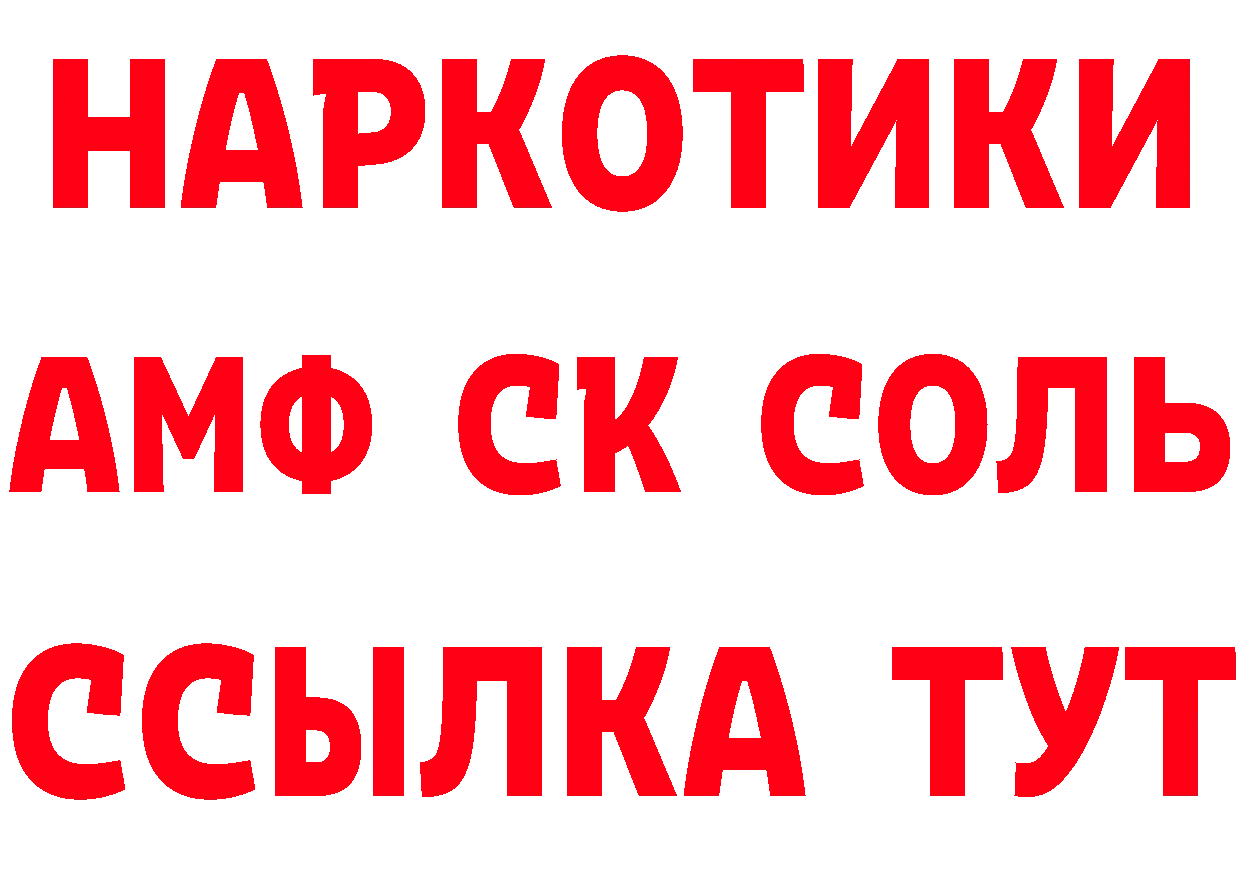 НАРКОТИКИ

АМФ СК СОЛЬ

ССЫЛКА ТУТ